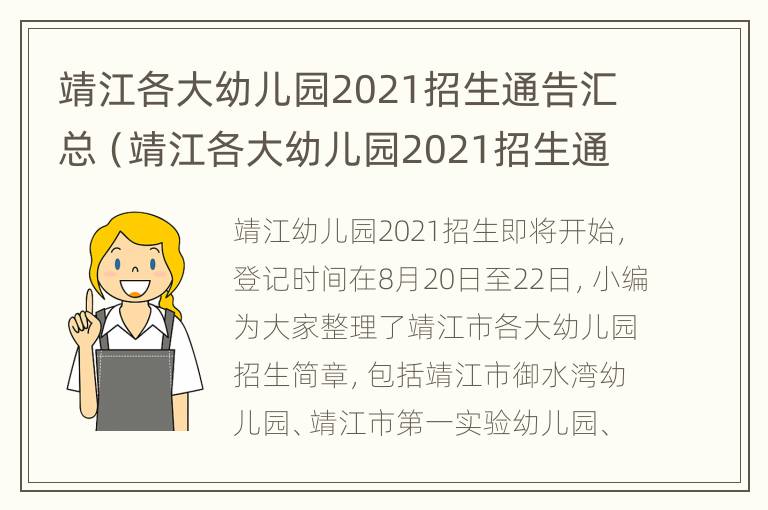 靖江各大幼儿园2021招生通告汇总（靖江各大幼儿园2021招生通

靖江幼儿园2021招生即将开始，登记时间在8月20日至22日，小编为大家整理了靖江市各大幼儿园招生简章，包括靖江市御水湾幼儿园、靖江市第一实验幼儿园、